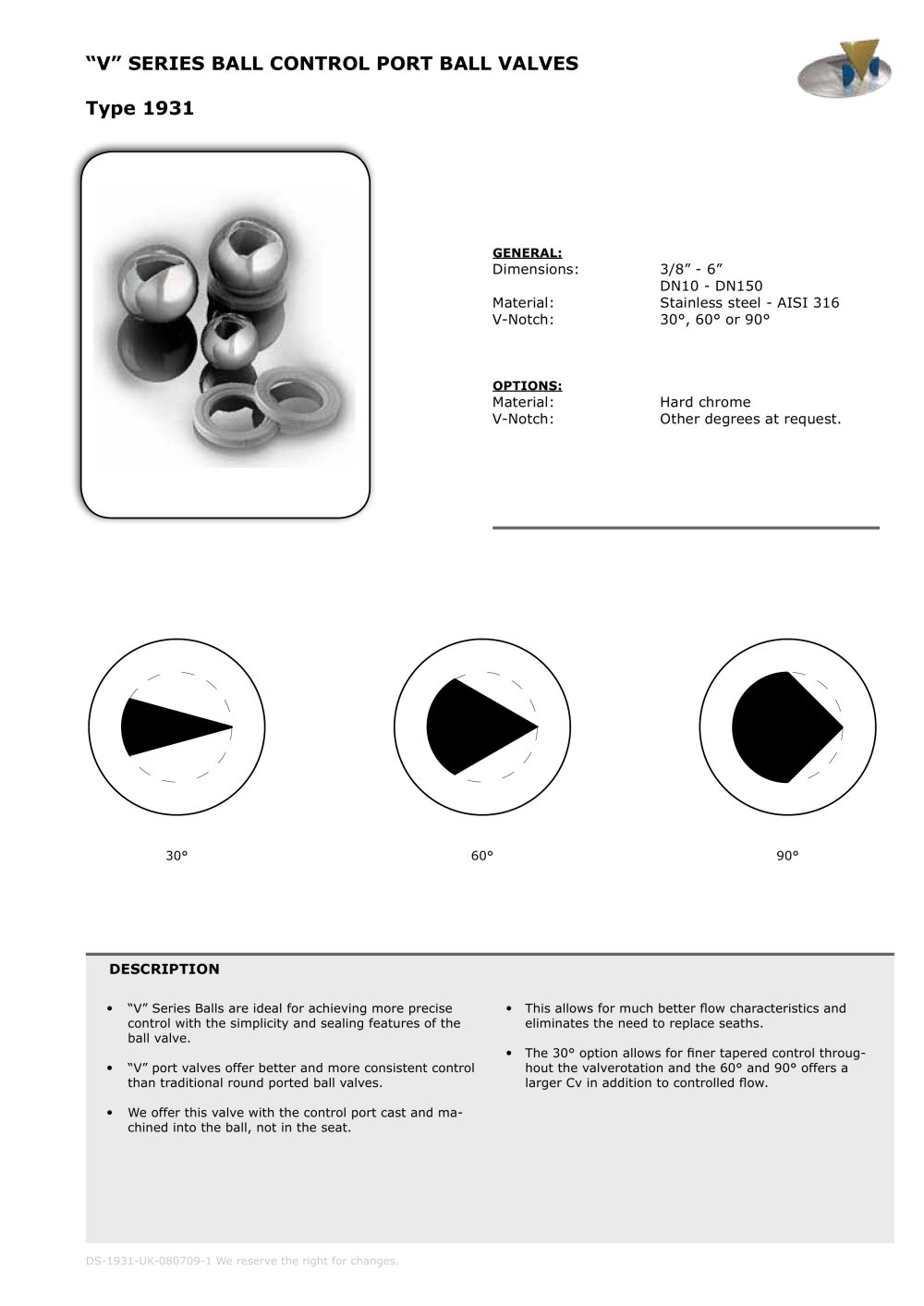 "V" SERIES BALL CONTROL PORT BALL VALVES

Type 1931

GENERAL:
Dimensions: 3/8" - 6"
DN10 - DN150
Material: Stainless steel - AISI 316
V-Notch: 30°, 60° or 90°

OPTIONS:
Material: Hard chrome
V-Notch: Other degrees at request.

30°

60°

90°

DESCRIPTION

• "V" Series Balls are ideal for achieving more precise control with the simplicity and sealing features of the ball valve.

• "V" port valves offer better and more consistent control than traditional round ported ball valves.

• We offer this valve with the control port cast and machined into the ball, not in the seat.

• This allows for much better flow characteristics and eliminates the need to replace seaths.

• The 30° option allows for finer tapered control throughout the valverotation and the 60° and 90° offers a larger Cv in addition to controlled flow.

DS-1931-UK-080709-1 We reserve the right for changes.